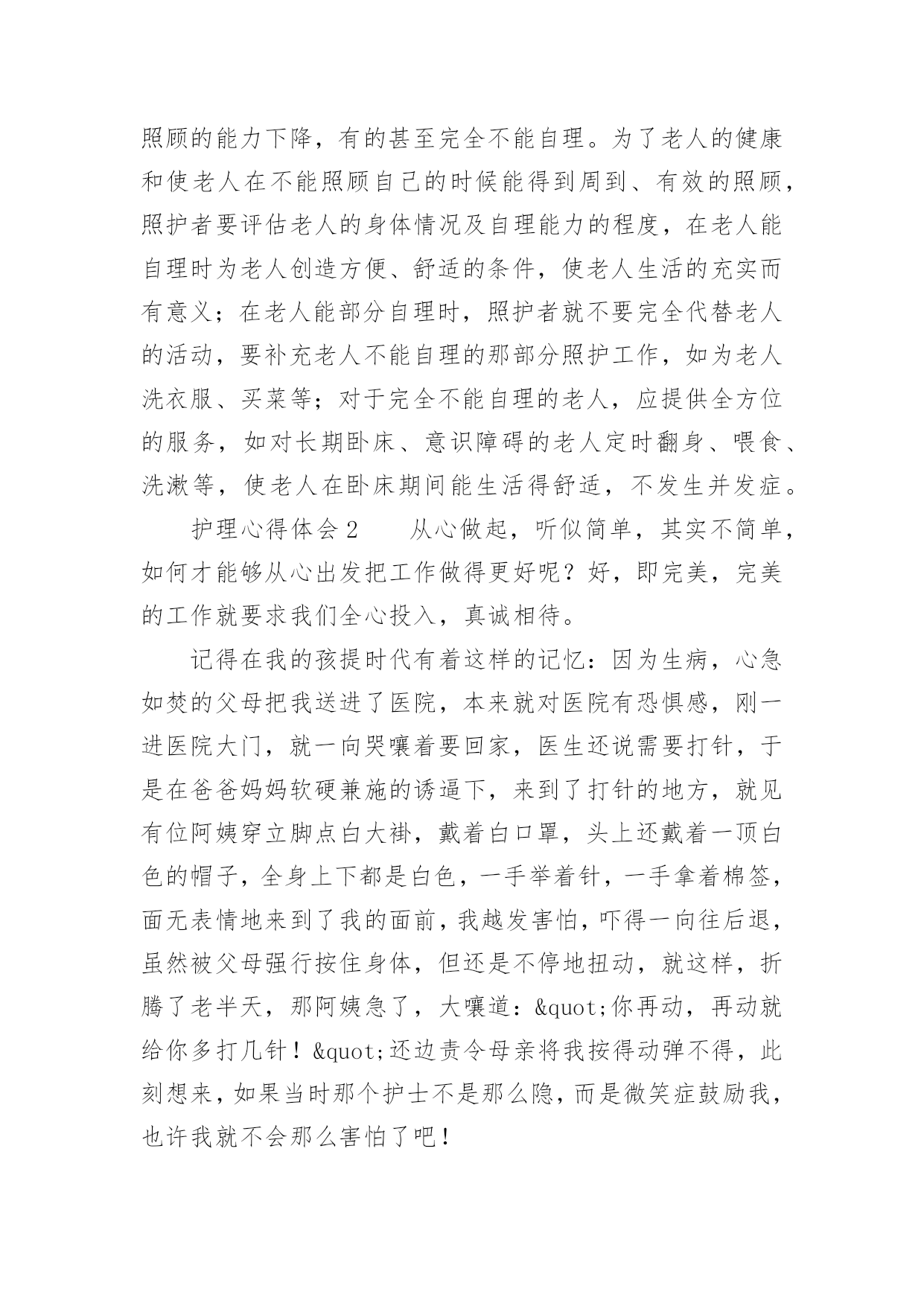 照顾的能力下降，有的甚至完全不能自理。为了老人的健康和使老人在不能照顾自己的时候能得到周到、有效的照顾，照护者要评估老人的身体情况及自理能力的程度，在老人能自理时为老人创造方便、舒适的条件，使老人生活的充实而有意义；在老人能部分自理时，照护者就不要完全代替老人的活动，要补充老人不能自理的那部分照护工作，如为老人洗衣服、买菜等；对于完全不能自理的老人，应提供全方位的服务，如对长期卧床、意识障碍的老人定时翻身、喂食、洗漱等，使老人在卧床期间能生活得舒适，不发生并发症。

护理心得体会２　　从心做起，听似简单，其实不简单，如何才能够从心出发把工作做得更好呢？好，即完美，完美的工作就要求我们全心投入，真诚相待。

记得在我的孩提时代有着这样的记忆：因为生病，心急如焚的父母把我送进了医院，本来就对医院有恐惧感，刚一进医院大门，就一向哭嚷着要回家，医生还说需要打针，于是在爸爸妈妈软硬兼施的诱逼下，来到了打针的地方，就见有位阿姨穿立脚点白大褂，戴着白口罩，头上还戴着一顶白色的帽子，全身上下都是白色，一手举着针，一手拿着棉签，面无表情地来到了我的面前，我越发害怕，吓得一向往后退，虽然被父母强行按住身体，但还是不停地扭动，就这样，折腾了老半天，那阿姨急了，大嚷道：&quot;你再动，再动就给你多打几针！&quot;还边责令母亲将我按得动弹不得，此刻想来，如果当时那个护士不是那么隐，而是微笑症鼓励我，也许我就不会那么害怕了吧！